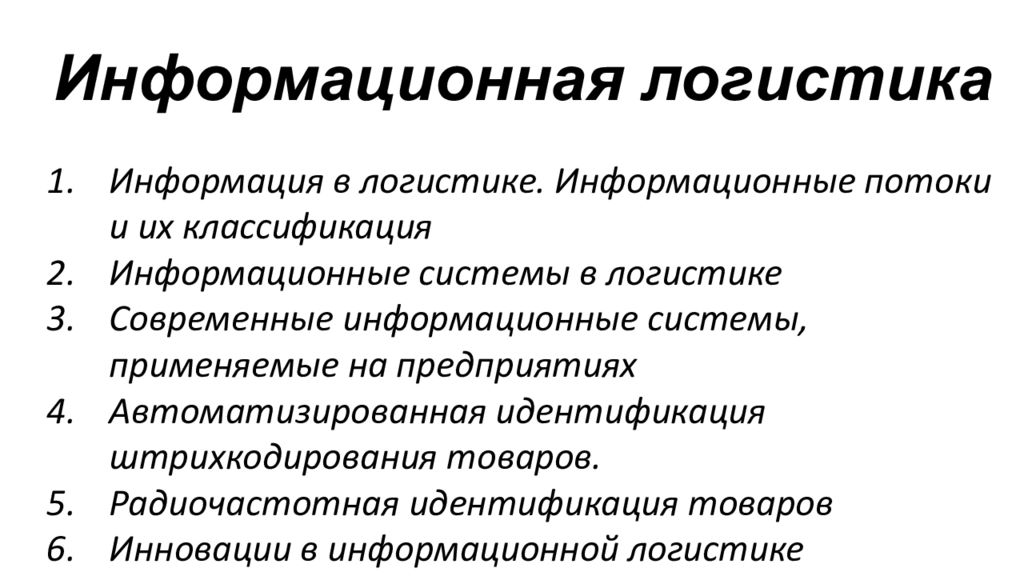 Информационная логистика

1. Информация в логистике. Информационные потоки и их классификация
2. Информационные системы в логистике
3. Современные информационные системы, применяемые на предприятиях
4. Автоматизированная идентификация штрихкодирования товаров.
5. Радиочастотная идентификация товаров
6. Инновации в информационной логистике